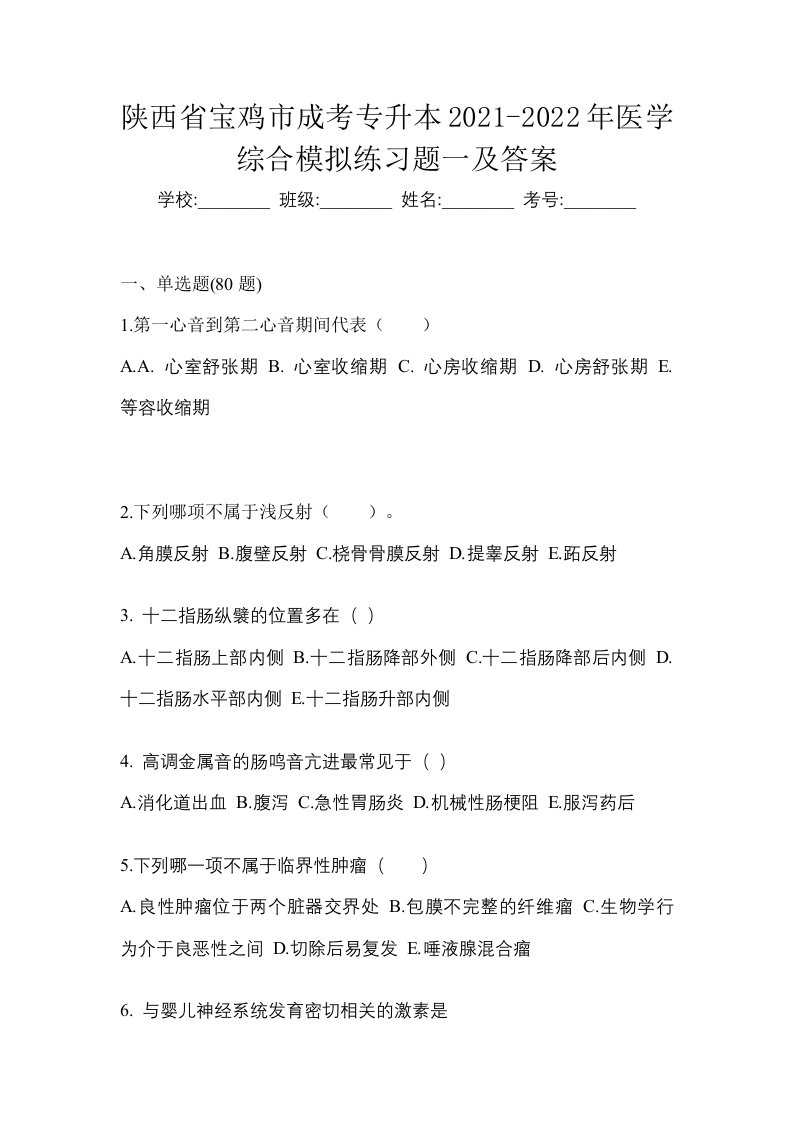 陕西省宝鸡市成考专升本2021-2022年医学综合模拟练习题一及答案

学校:________ 班级:________ 姓名:________ 考号:________

一、单选题(80 题)

1.第一心音到第二心音期间代表（　　）

A.A. 心室舒张期 B. 心室收缩期 C. 心房收缩期 D. 心房舒张期 E. 等容收缩期

2.下列哪项不属于浅反射（　　）。

A.角膜反射 B.腹壁反射 C.桡骨骨膜反射 D.提睾反射 E.跖反射

3. 十二指肠纵襞的位置多在（ ）

A.十二指肠上部内侧 B.十二指肠降部外侧 C.十二指肠降部后内侧 D.十二指肠水平部内侧 E.十二指肠升部内侧

4. 高调金属音的肠鸣音亢进最常见于（ ）

A.消化道出血 B.腹泻 C.急性胃肠炎 D.机械性肠梗阻 E.服泻药后

5.下列哪一项不属于临界性肿瘤（　　）

A.良性肿瘤位于两个脏器交界处 B.包膜不完整的纤维瘤 C.生物学行为介于良恶性之间 D.切除后易复发 E.唾液腺混合瘤

6. 与婴儿神经系统发育密切相关的激素是